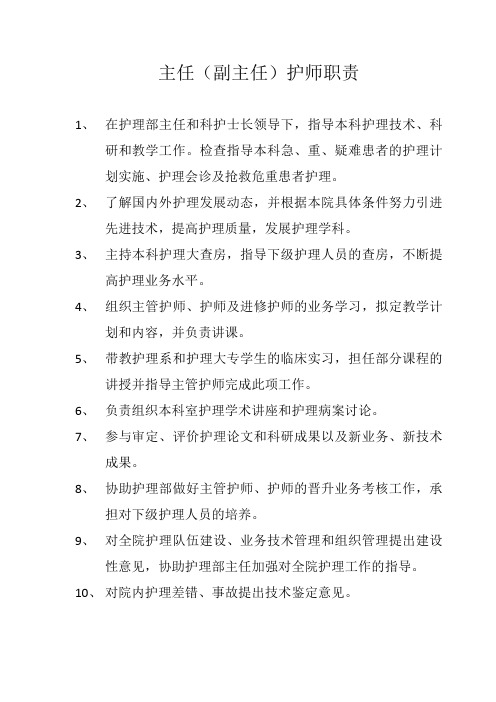 主任（副主任）护师职责

1、 在护理部主任和科护士长领导下，指导本科护理技术、科研和教学工作。检查指导本科急、重、疑难患者的护理计划实施、护理会诊及抢救危重患者护理。

2、 了解国内外护理发展动态，并根据本院具体条件努力引进先进技术，提高护理质量，发展护理学科。

3、 主持本科护理大查房，指导下级护理人员的查房，不断提高护理业务水平。

4、 组织主管护师、护师及进修护师的业务学习，拟定教学计划和内容，并负责讲课。

5、 带教护理系和护理大专学生的临床实习，担任部分课程的讲授并指导主管护师完成此项工作。

6、 负责组织本科室护理学术讲座和护理病案讨论。

7、 参与审定、评价护理论文和科研成果以及新业务、新技术成果。

8、 协助护理部做好主管护师、护师的晋升业务考核工作，承担对下级护理人员的培养。

9、 对全院护理队伍建设、业务技术管理和组织管理提出建设性意见，协助护理部主任加强对全院护理工作的指导。

10、 对院内护理差错、事故提出技术鉴定意见。